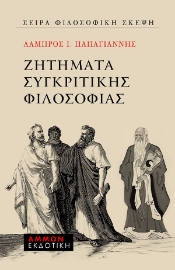 ΣΕΙΡΑ ΦΙΛΟΣΟΦΙΚΗ ΣΚΕΨΗ

ΛΑΜΠΡΟΣ Ι. ΠΑΠΑΓΙΑΝΝΗΣ

ΖΗΤΗΜΑΤΑ ΣΥΓΚΡΙΤΙΚΗΣ ΦΙΛΟΣΟΦΙΑΣ

ΑΜΜΩΝ ΕΚΔΟΤΙΚΗ